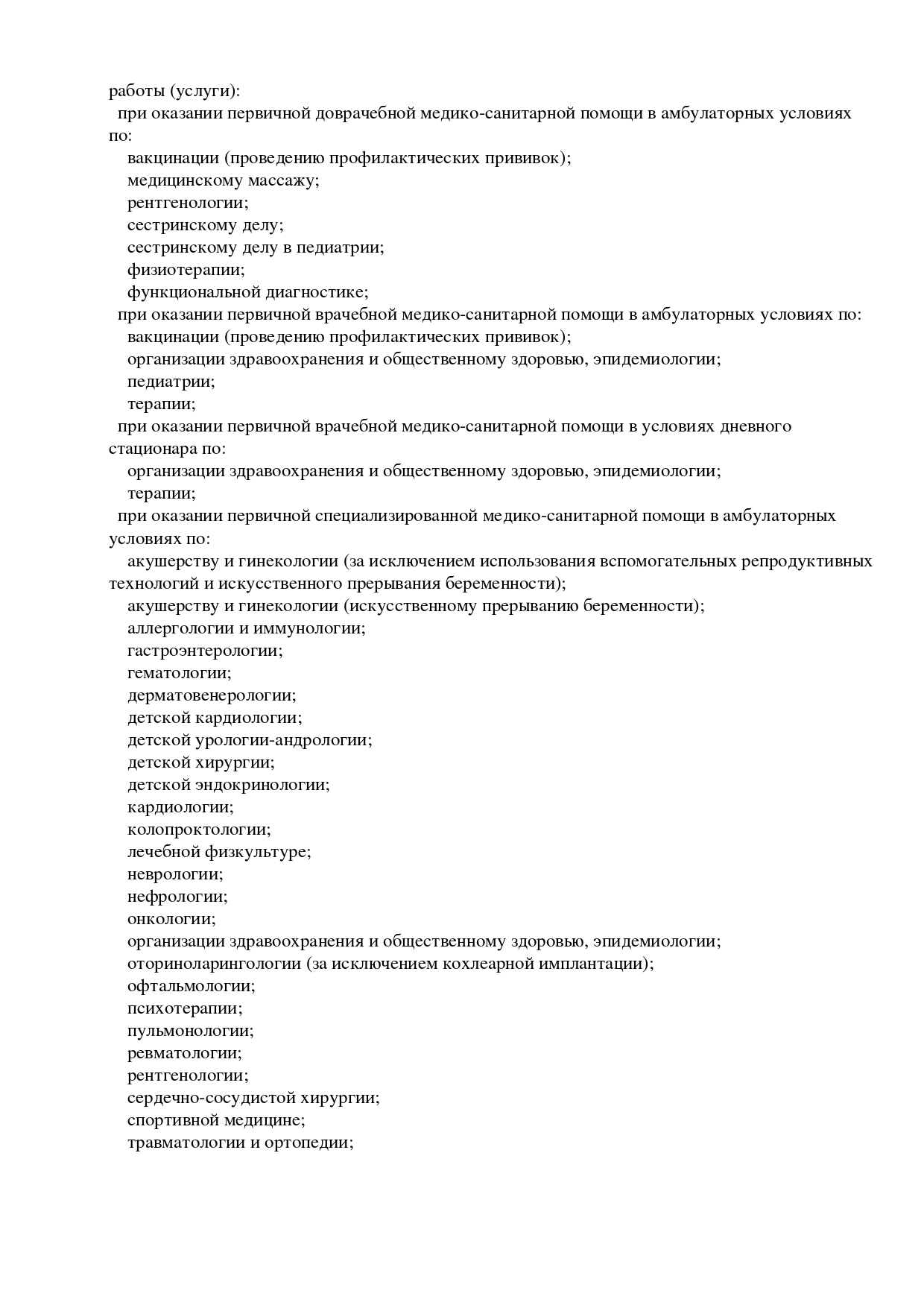 работы (услуги):
при оказании первичной доврачебной медико-санитарной помощи в амбулаторных условиях по:
вакцинации (проведению профилактических прививок);
медицинскому массажу;
рентгенологии;
сестринскому делу;
сестринскому делу в педиатрии;
физиотерапии;
функциональной диагностике;
при оказании первичной врачебной медико-санитарной помощи в амбулаторных условиях по:
вакцинации (проведению профилактических прививок);
организации здравоохранения и общественному здоровью, эпидемиологии;
педиатрии;
терапии;
при оказании первичной врачебной медико-санитарной помощи в условиях дневного стационара по:
организации здравоохранения и общественному здоровью, эпидемиологии;
терапии;
при оказании первичной специализированной медико-санитарной помощи в амбулаторных условиях по:
акушерству и гинекологии (за исключением использования вспомогательных репродуктивных технологий и искусственного прерывания беременности);
акушерству и гинекологии (искусственному прерыванию беременности);
аллергологии и иммунологии;
гастроэнтерологии;
гематологии;
дерматовенерологии;
детской кардиологии;
детской урологии-андрологии;
детской хирургии;
детской эндокринологии;
кардиологии;
колопроктологии;
лечебной физкультуре;
неврологии;
нефрологии;
онкологии;
организации здравоохранения и общественному здоровью, эпидемиологии;
оториноларингологии (за исключением кохлеарной имплантации);
офтальмологии;
психотерапии;
пульмонологии;
ревматологии;
рентгенологии;
сердечно-сосудистой хирургии;
спортивной медицине;
травматологии и ортопедии;